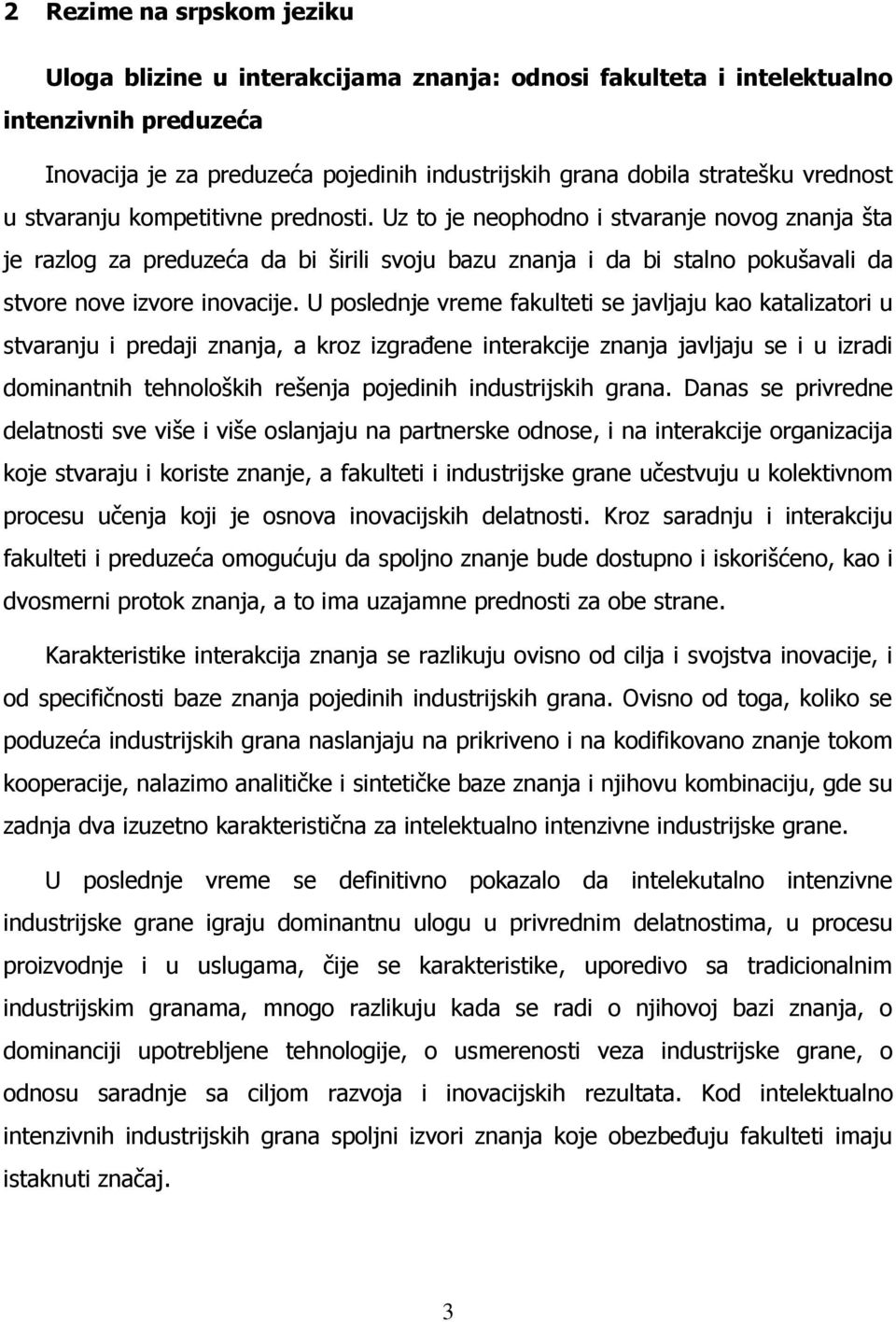 2 Rezime na srpskom jeziku

Uloga blizine u interakcijama znanja: odnosi fakulteta i intelektualno intenzivnih preduzeća

Inovacija je za preduzeća pojedinih industrijskih grana dobila stratešku vrednost u stvaranju kompetitivne prednosti. Uz to je neophodno i stvaranje novog znanja šta je razlog za preduzeća da bi širili svoju bazu znanja i da bi stalno pokušavali da stvore nove izvore inovacije. U poslednje vreme fakulteti se javljaju kao katalizatori u stvaranju i predaji znanja, a kroz izgrađene interakcije znanja javljaju se i u izradi dominantnih tehnoloških rešenja pojedinih industrijskih grana. Danas se privredne delatnosti sve više i više oslanjaju na partnerske odnose, i na interakcije organizacija koje stvaraju i koriste znanje, a fakulteti i industrijske grane učestvuju u kolektivnom procesu učenja koji je osnova inovacijskih delatnosti. Kroz saradnju i interakciju fakulteti i preduzeća omogućuju da spoljno znanje bude dostupno i iskorišćeno, kao i dvosmerni protok znanja, a to ima uzajamne prednosti za obe strane.

Karakteristike interakcija znanja se razlikuju ovisno od cilja i svojstva inovacije, i od specifičnosti baze znanja pojedinih industrijskih grana. Ovisno od toga, koliko se poduzeća industrijskih grana naslanjaju na prikriveno i na kodifikovano znanje tokom kooperacije, nalazimo analitičke i sintetičke baze znanja i njihovu kombinaciju, gde su zadnja dva izuzetno karakteristična za intelektualno intenzivne industrijske grane.

U poslednje vreme se definitivno pokazalo da intelekutalno intenzivne industrijske grane igraju dominantnu ulogu u privrednim delatnostima, u procesu proizvodnje i u uslugama, čije se karakteristike, uporedivo sa tradicionalnim industrijskim granama, mnogo razlikuju kada se radi o njihovoj bazi znanja, o dominanciji upotrebljene tehnologije, o usmerenosti veza industrijske grane, o odnosu saradnje sa ciljom razvoja i inovacijskih rezultata. Kod intelektualno intenzivnih industrijskih grana spoljni izvori znanja koje obezbeđuju fakulteti imaju istaknuti značaj.

3